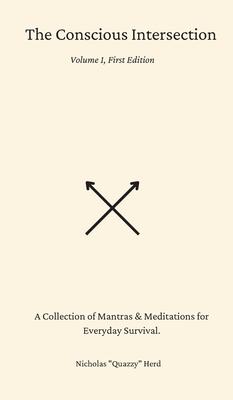 The Conscious Intersection

Volume I, First Edition

A Collection of Mantras & Meditations for Everyday Survival.

Nicholas "Quazzy" Herd